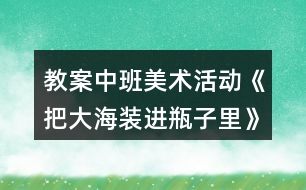 教案中班美术活动《把大海装进瓶子里》